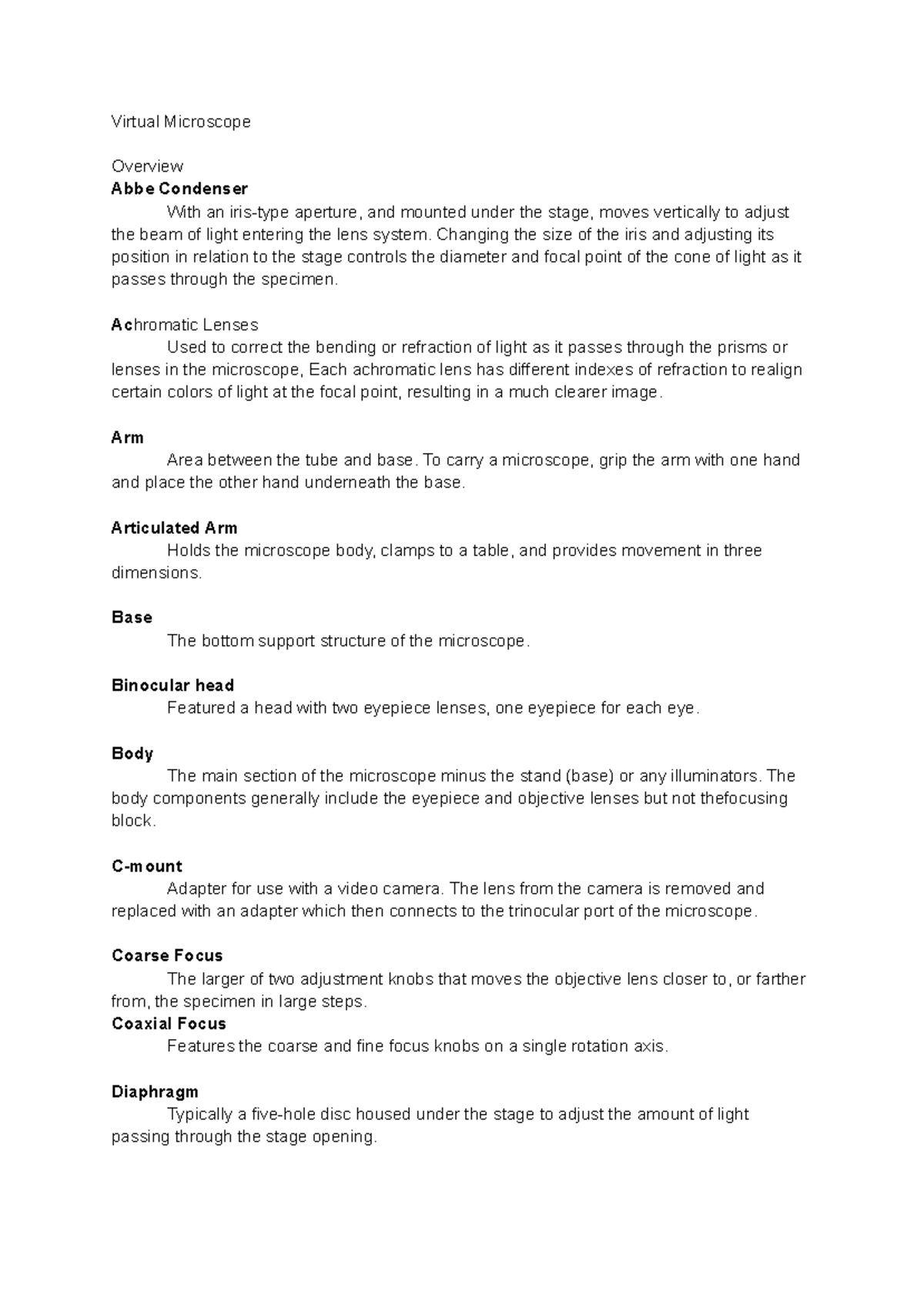 Virtual Microscope

Overview

Abbe Condenser

With an iris-type aperture, and mounted under the stage, moves vertically to adjust the beam of light entering the lens system. Changing the size of the iris and adjusting its position in relation to the stage controls the diameter and focal point of the cone of light as it passes through the specimen.

Achromatic Lenses

Used to correct the bending or refraction of light as it passes through the prisms or lenses in the microscope, Each achromatic lens has different indexes of refraction to realign certain colors of light at the focal point, resulting in a much clearer image.

Arm

Area between the tube and base. To carry a microscope, grip the arm with one hand and place the other hand underneath the base.

Articulated Arm

Holds the microscope body, clamps to a table, and provides movement in three dimensions.

Base

The bottom support structure of the microscope.

Binocular head

Featured a head with two eyepiece lenses, one eyepiece for each eye.

Body

The main section of the microscope minus the stand (base) or any illuminators. The body components generally include the eyepiece and objective lenses but not thefocusing block.

C-mount

Adapter for use with a video camera. The lens from the camera is removed and replaced with an adapter which then connects to the trinocular port of the microscope.

Coarse Focus

The larger of two adjustment knobs that moves the objective lens closer to, or farther from, the specimen in large steps.

Coaxial Focus

Features the coarse and fine focus knobs on a single rotation axis.

Diaphragm

Typically a five-hole disc housed under the stage to adjust the amount of light passing through the stage opening.